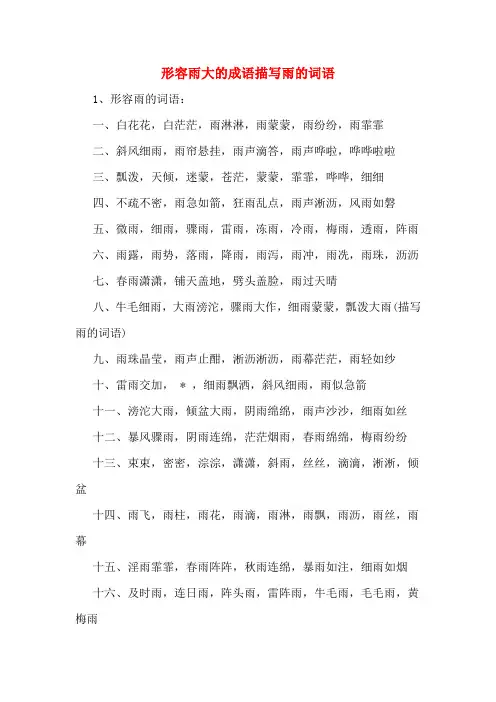 形容雨大的成语描写雨的词语

1、形容雨的词语：

一、白花花，白茫茫，雨淋淋，雨蒙蒙，雨纷纷，雨霏霏

二、斜风细雨，雨帘悬挂，雨声滴答，雨声哗啦，哗哗啦啦

三、瓢泼，天倾，迷蒙，苍茫，蒙蒙，霏霏，哗哗，细细

四、不疏不密，雨急如箭，狂雨乱点，雨声淅沥，风雨如磐

五、微雨，细雨，骤雨，雷雨，冻雨，冷雨，梅雨，透雨，阵雨

六、雨露，雨势，落雨，降雨，雨泻，雨冲，雨洗，雨珠，沥沥

七、春雨潇潇，铺天盖地，劈头盖脸，雨过天晴

八、牛毛细雨，大雨滂沱，骤雨大作，细雨蒙蒙，瓢泼大雨(描写雨的词语)

九、雨珠晶莹，雨声止酣，淅沥淅沥，雨幕茫茫，雨轻如纱

十、雷雨交加，＊，细雨飘洒，斜风细雨，雨似急箭

十一、滂沱大雨，倾盆大雨，阴雨绵绵，雨声沙沙，细雨如丝

十二、暴风骤雨，阴雨连绵，茫茫烟雨，春雨绵绵，梅雨纷纷

十三、束束，密密，淙淙，潇潇，斜雨，丝丝，滴滴，淅淅，倾盆

十四、雨飞，雨柱，雨花，雨滴，雨淋，雨飘，雨沥，雨丝，雨幕

十五、淫雨霏霏，春雨阵阵，秋雨连绵，暴雨如注，细雨如烟

十六、及时雨，连日雨，阵头雨，雷阵雨，牛毛雨，毛毛雨，黄梅雨